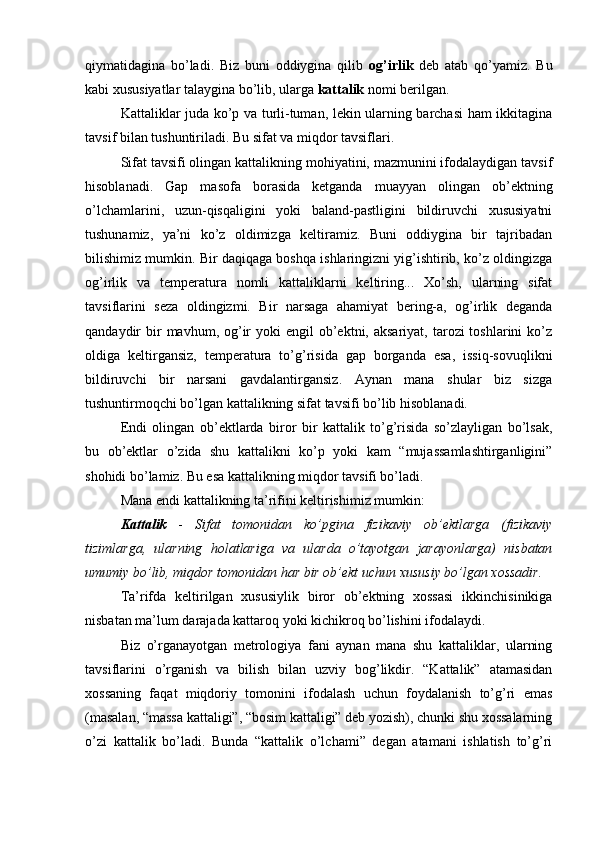 qiymatidagina bo’ladi. Biz buni oddiygina qilib og’irlik deb atab qo’yamiz. Bu kabi xususiyatlar talaygina bo’lib, ularga kattalik nomi berilgan.

Kattaliklar juda ko’p va turli-tuman, lekin ularning barchasi ham ikkitagina tavsif bilan tushuntiriladi. Bu sifat va miqdor tavsiflari.

Sifat tavsifi olingan kattalikning mohiyatini, mazmunini ifodalaydigan tavsif hisoblanadi. Gap masofa borasida ketganda muayyan olingan ob’ektning o’lchamlarini, uzun-qisqaligini yoki baland-pastligini bildiruvchi xususiyatni tushunamiz, ya’ni ko’z oldimizga keltiramiz. Buni oddiygina bir tajribadan bilishimiz mumkin. Bir daqiqaga boshqa ishlaringizni yig’ishtirib, ko’z oldingizga og’irlik va temperatura nomli kattaliklarni keltiring... Xo’sh, ularning sifat tavsiflarini seza oldingizmi. Bir narsaga ahamiyat bering-a, og’irlik deganda qandaydir bir mavhum, og’ir yoki engil ob’ektni, aksariyat, tarozi toshlarini ko’z oldiga keltirgansiz, temperatura to’g’risida gap borganda esa, issiq-sovuqlikni bildiruvchi bir narsani gavdalantirgansiz. Aynan mana shular biz sizga tushuntirmoqchi bo’lgan kattalikning sifat tavsifi bo’lib hisoblanadi.

Endi olingan ob’ektlarda biror bir kattalik to’g’risida so’zlayligan bo’lsak, bu ob’ektlar o’zida shu kattalikni ko’p yoki kam “mujassamlashtirganligini” shohidi bo’lamiz. Bu esa kattalikning miqdor tavsifi bo’ladi.

Mana endi kattalikning ta’rifini keltirishimiz mumkin:

Kattalik - Sifat tomonidan ko’pgina fizikaviy ob’ektlarga (fizikaviy tizimlarga, ularning holatlariga va ularda o’tayotgan jarayonlarga) nisbatan umumiy bo’lib, miqdor tomonidan har bir ob’ekt uchun xususiy bo’lgan xossadir.

Ta’rifda keltirilgan xususiylik biror ob’ektning xossasi ikkinchisinikiga nisbatan ma’lum darajada kattaroq yoki kichikroq bo’lishini ifodalaydi.

Biz o’rganayotgan metrologiya fani aynan mana shu kattaliklar, ularning tavsiflarini o’rganish va bilish bilan uzviy bog’likdir. “Kattalik” atamasidan xossaning faqat miqdoriy tomonini ifodalash uchun foydalanish to’g’ri emas (masalan, “massa kattaligi”, “bosim kattaligi” deb yozish), chunki shu xossalarning o’zi kattalik bo’ladi. Bunda “kattalik o’lchami” degan atamani ishlatish to’g’ri